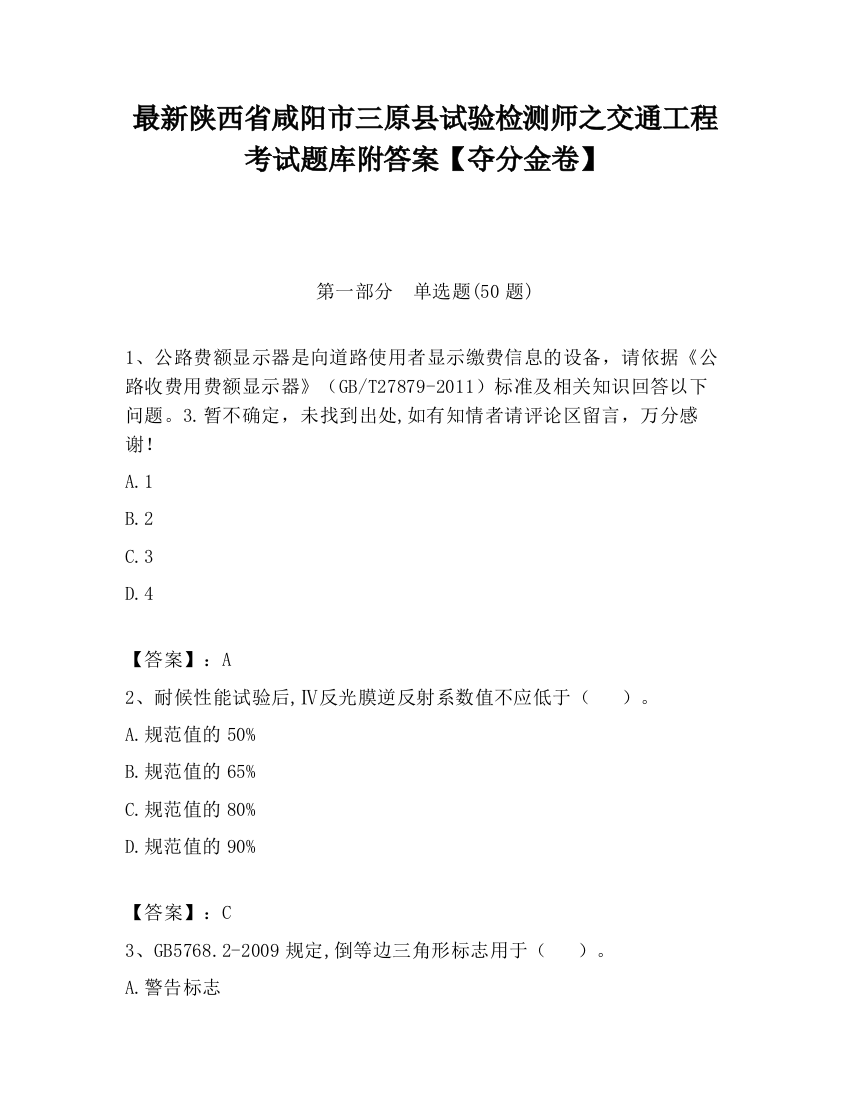 最新陕西省咸阳市三原县试验检测师之交通工程考试题库附答案【夺分金卷】

第一部分　单选题(50 题)

1、公路费额显示器是向道路使用者显示缴费信息的设备，请依据《公路收费用费额显示器》（GB/T27879-2011）标准及相关知识回答以下问题。3.暂不确定，未找到出处,如有知情者请评论区留言，万分感谢!

A.1

B.2

C.3

D.4

【答案】：A

2、耐候性能试验后,Ⅳ反光膜逆反射系数值不应低于（　　）。

A.规范值的 50%

B.规范值的 65%

C.规范值的 80%

D.规范值的 90%

【答案】：C

3、GB5768.2-2009 规定,倒等边三角形标志用于（　　）。

A.警告标志